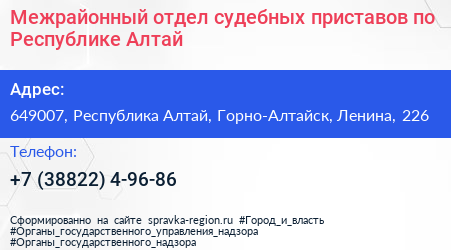 Межрайонный отдел судебных приставов по Республике Алтай

Адрес:
649007, Республика Алтай, Горно-Алтайск, Ленина, 226

Телефон:
+7 (38822) 4-96-86

Сформированно на сайте spravka-region.ru #Город_и_власть #Органы_государственного_управления_надзора #Органы_государственного_надзора